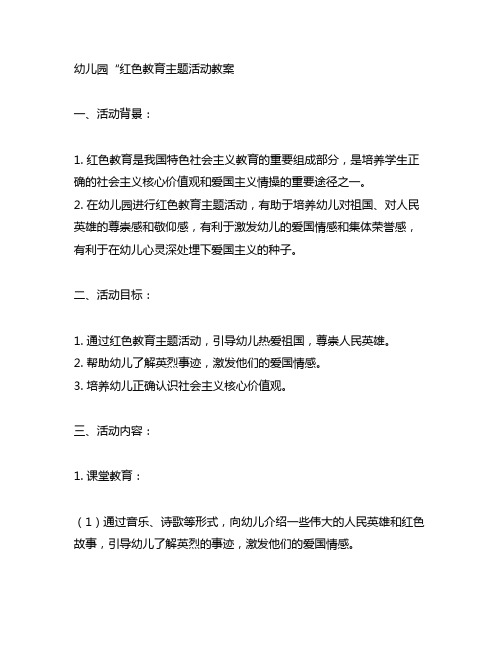 幼儿园“红色教育主题活动教案

一、活动背景：

1. 红色教育是我国特色社会主义教育的重要组成部分，是培养学生正确的社会主义核心价值观和爱国主义情操的重要途径之一。
2. 在幼儿园进行红色教育主题活动，有助于培养幼儿对祖国、对人民英雄的尊崇感和敬仰感，有利于激发幼儿的爱国情感和集体荣誉感，有利于在幼儿心灵深处埋下爱国主义的种子。

二、活动目标：

1. 通过红色教育主题活动，引导幼儿热爱祖国，尊崇人民英雄。
2. 帮助幼儿了解英烈事迹，激发他们的爱国情感。
3. 培养幼儿正确认识社会主义核心价值观。

三、活动内容：

1. 课堂教育：

（1）通过音乐、诗歌等形式，向幼儿介绍一些伟大的人民英雄和红色故事，引导幼儿了解英烈的事迹，激发他们的爱国情感。